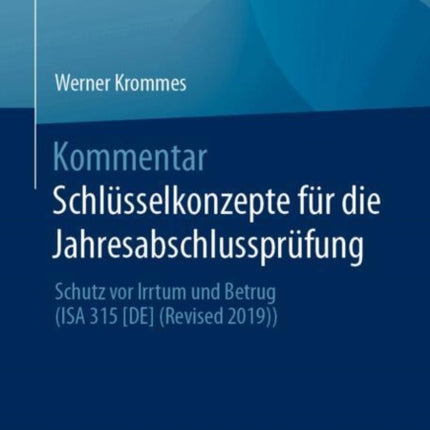 Werner Krommes

Kommentar
Schlüsselkonzepte für die Jahresabschlussprüfung

Schutz vor Irrtum und Betrug
(ISA 315 [DE] (Revised 2019))